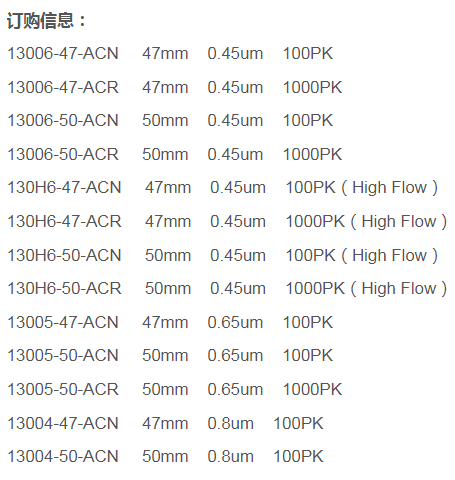 订购信息：

13006-47-ACN 47mm 0.45um 100PK

13006-47-ACR 47mm 0.45um 1000PK

13006-50-ACN 50mm 0.45um 100PK

13006-50-ACR 50mm 0.45um 1000PK

130H6-47-ACN 47mm 0.45um 100PK（High Flow）

130H6-47-ACR 47mm 0.45um 1000PK（High Flow）

130H6-50-ACN 50mm 0.45um 100PK（High Flow）

130H6-50-ACR 50mm 0.45um 1000PK（High Flow）

13005-47-ACN 47mm 0.65um 100PK

13005-50-ACN 50mm 0.65um 100PK

13005-50-ACR 50mm 0.65um 1000PK

13004-47-ACN 47mm 0.8um 100PK

13004-50-ACN 50mm 0.8um 100PK